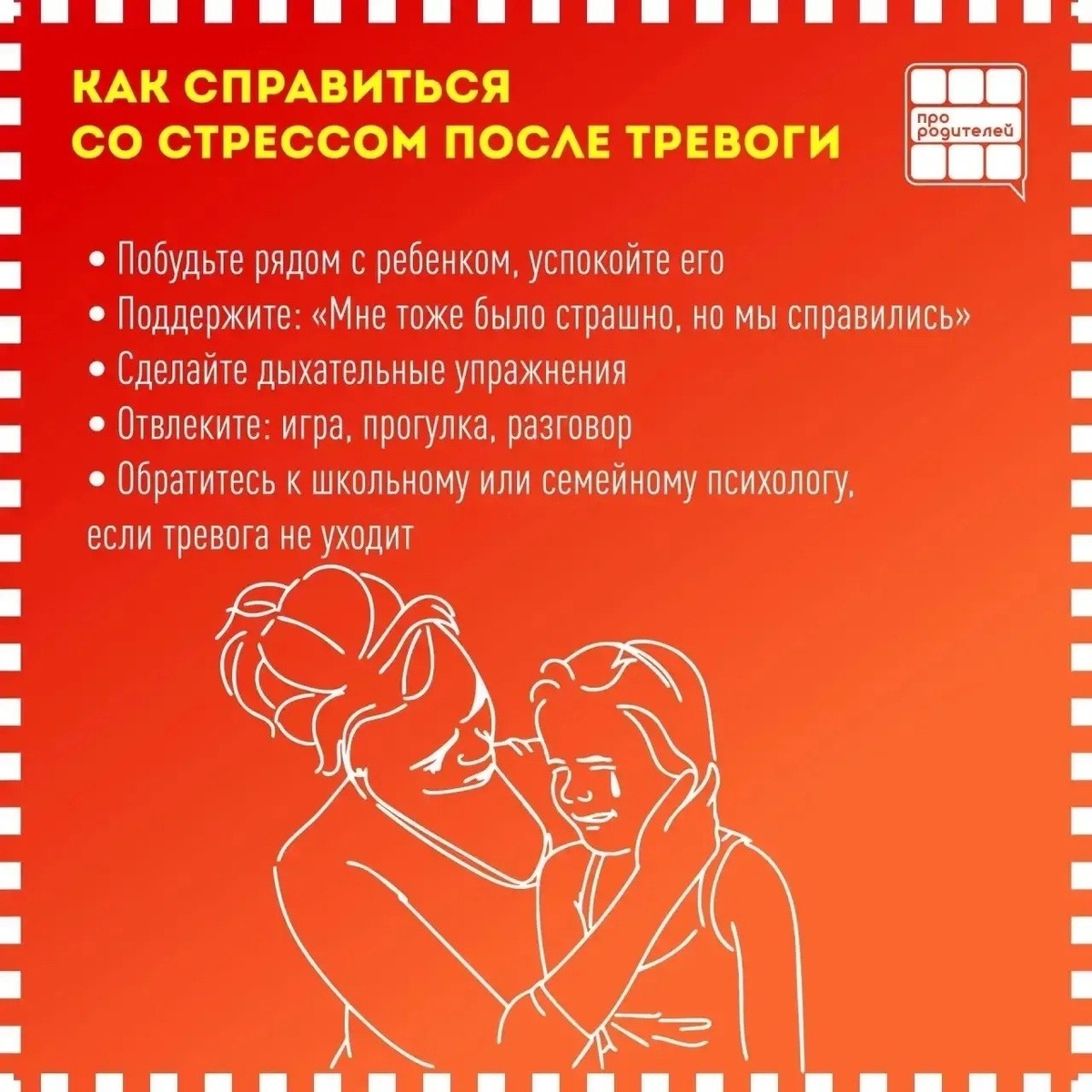 КАК СПРАВИТЬСЯ
СО СТРЕССОМ ПОСЛЕ ТРЕВОГИ

про родителей

• Побудьте рядом с ребенком, успокойте его
• Поддержите: «Мне тоже было страшно, но мы справились»
• Сделайте дыхательные упражнения
• Отвлеките: игра, прогулка, разговор
• Обратитесь к школьному или семейному психологу, если тревога не уходит